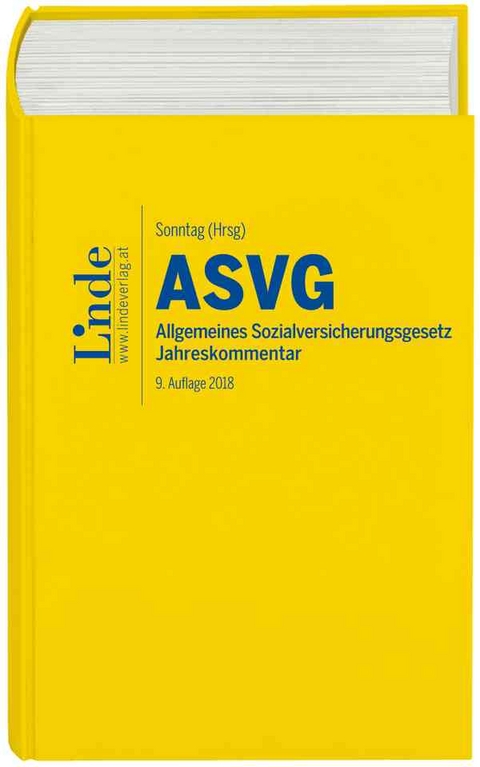 Linde
www.lindeverlag.at

Sonntag (Hrsg)

ASVG

Allgemeines Sozialversicherungsgesetz
Jahreskommentar

9. Auflage 2018